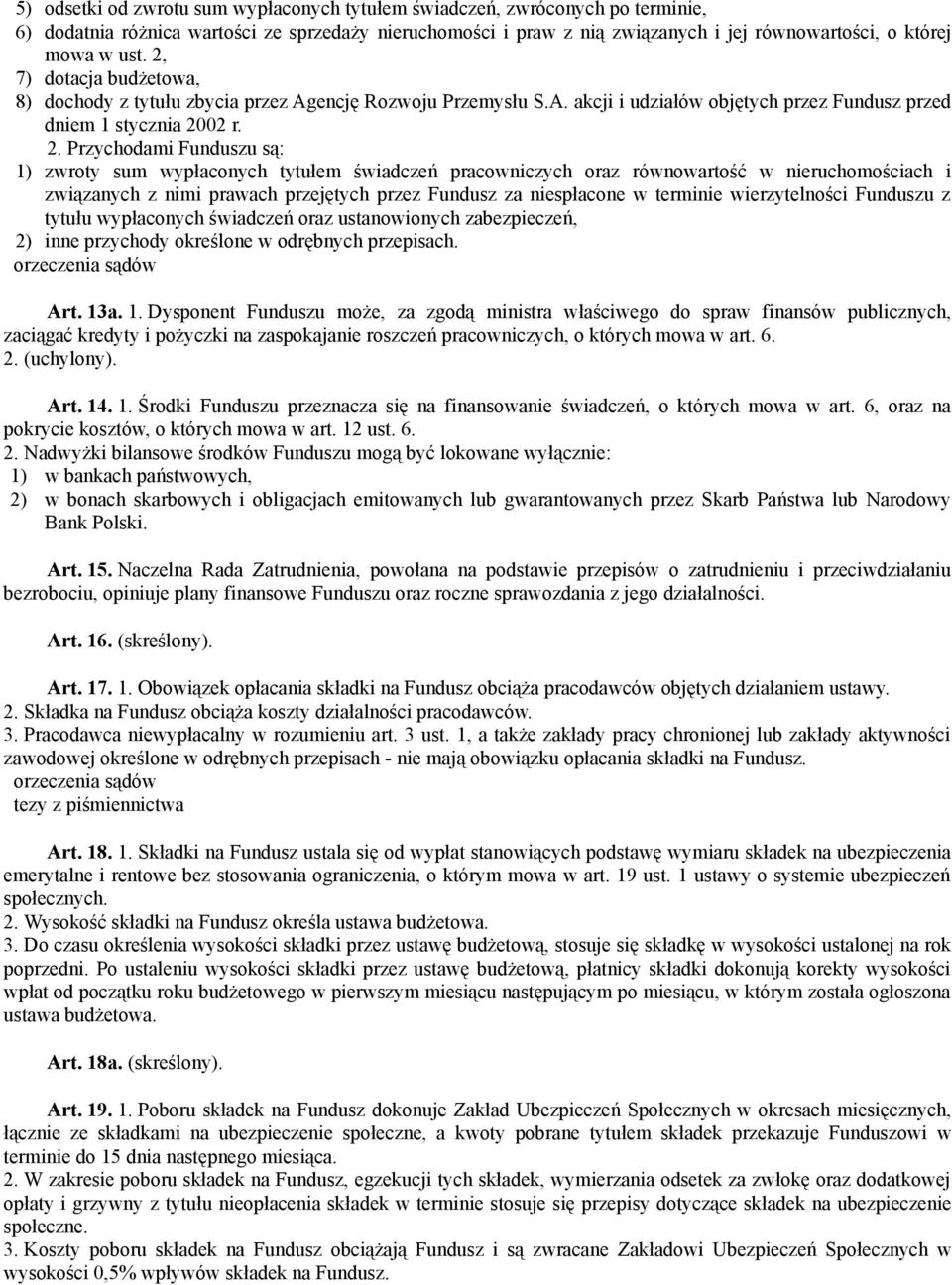 5) odsetki od zwrotu sum wypłaconych tytułem świadczeń, zwróconych po terminie,
6) dodatnia różnica wartości ze sprzedaży nieruchomości i praw z nią związanych i jej równowartości, o której mowa w ust. 2,
7) dotacja budżetowa,
8) dochody z tytułu zbycia przez Agencję Rozwoju Przemysłu S.A. akcji i udziałów objętych przez Fundusz przed dniem 1 stycznia 2002 r.
2. Przychodami Funduszu są:
1) zwroty sum wypłaconych tytułem świadczeń pracowniczych oraz równowartość w nieruchomościach i związanych z nimi prawach przejętych przez Fundusz za niespłacone w terminie wierzytelności Funduszu z tytułu wypłaconych świadczeń oraz ustanowionych zabezpieczeń,
2) inne przychody określone w odrębnych przepisach.
orzeczenia sądów

Art. 13a. 1. Dysponent Funduszu może, za zgodą ministra właściwego do spraw finansów publicznych, zaciągać kredyty i pożyczki na zaspokajanie roszczeń pracowniczych, o których mowa w art. 6.
2. (uchylony).

Art. 14. 1. Środki Funduszu przeznacza się na finansowanie świadczeń, o których mowa w art. 6, oraz na pokrycie kosztów, o których mowa w art. 12 ust. 6.
2. Nadwyżki bilansowe środków Funduszu mogą być lokowane wyłącznie:
1) w bankach państwowych,
2) w bonach skarbowych i obligacjach emitowanych lub gwarantowanych przez Skarb Państwa lub Narodowy Bank Polski.

Art. 15. Naczelna Rada Zatrudnienia, powołana na podstawie przepisów o zatrudnieniu i przeciwdziałaniu bezrobociu, opiniuje plany finansowe Funduszu oraz roczne sprawozdania z jego działalności.

Art. 16. (skreślony).

Art. 17. 1. Obowiązek opłacania składki na Fundusz obciąża pracodawców objętych działaniem ustawy.
2. Składka na Fundusz obciąża koszty działalności pracodawców.
3. Pracodawca niewypłacalny w rozumieniu art. 3 ust. 1, a także zakłady pracy chronionej lub zakłady aktywności zawodowej określone w odrębnych przepisach - nie mają obowiązku opłacania składki na Fundusz.
orzeczenia sądów
tezy z piśmiennictwa

Art. 18. 1. Składki na Fundusz ustala się od wypłat stanowiących podstawę wymiaru składek na ubezpieczenia emerytalne i rentowe bez stosowania ograniczenia, o którym mowa w art. 19 ust. 1 ustawy o systemie ubezpieczeń społecznych.
2. Wysokość składki na Fundusz określa ustawa budżetowa.
3. Do czasu określenia wysokości składki przez ustawę budżetową, stosuje się składkę w wysokości ustalonej na rok poprzedni. Po ustaleniu wysokości składki przez ustawę budżetową, płatnicy składki dokonują korekty wysokości wpłat od początku roku budżetowego w pierwszym miesiącu następującym po miesiącu, w którym została ogłoszona ustawa budżetowa.

Art. 18a. (skreślony).

Art. 19. 1. Poboru składek na Fundusz dokonuje Zakład Ubezpieczeń Społecznych w okresach miesięcznych, łącznie ze składkami na ubezpieczenie społeczne, a kwoty pobrane tytułem składek przekazuje Funduszowi w terminie do 15 dnia następnego miesiąca.
2. W zakresie poboru składek na Fundusz, egzekucji tych składek, wymierzania odsetek za zwłokę oraz dodatkowej opłaty i grzywny z tytułu nieopłacenia składek w terminie stosuje się przepisy dotyczące składek na ubezpieczenie społeczne.
3. Koszty poboru składek na Fundusz obciążają Fundusz i są zwracane Zakładowi Ubezpieczeń Społecznych w wysokości 0,5% wpływów składek na Fundusz.